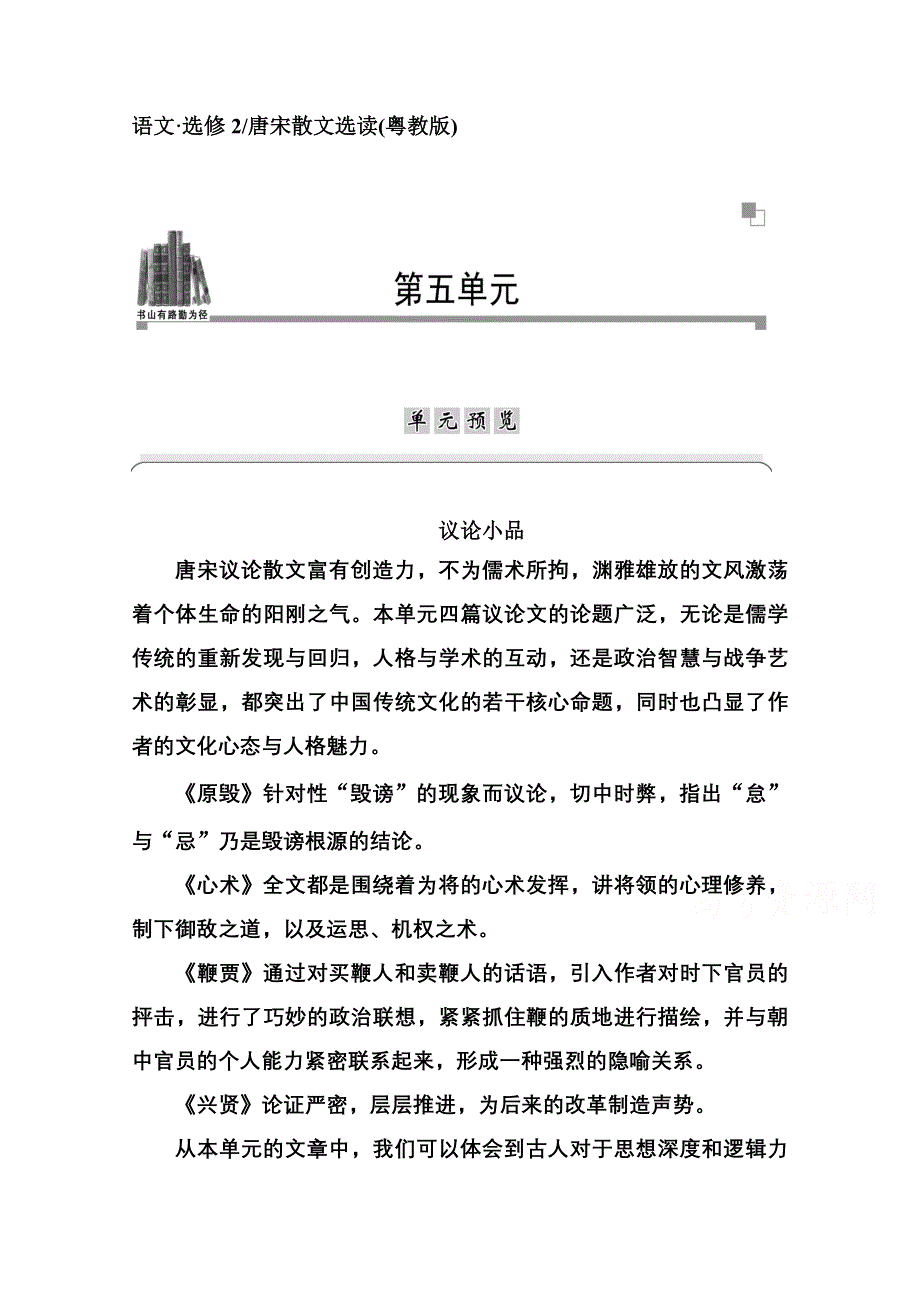 语文·选修 2/唐宋散文选读(粤教版)

书山有路勤为径

第五单元

单元预览

议论小品

唐宋议论散文富有创造力，不为儒术所拘，渊雅雄放的文风激荡着个体生命的阳刚之气。本单元四篇议论文的论题广泛，无论是儒学传统的重新发现与回归，人格与学术的互动，还是政治智慧与战争艺术的彰显，都突出了中国传统文化的若干核心命题，同时也凸显了作者的文化心态与人格魅力。

《原毁》针对性“毁谤”的现象而议论，切中时弊，指出“怠”与“忌”乃是毁谤根源的结论。

《心术》全文都是围绕着为将的心术发挥，讲将领的心理修养，制下御敌之道，以及运思、机权之术。

《鞭贾》通过对买鞭人和卖鞭人的话语，引入作者对时下官员的抨击，进行了巧妙的政治联想，紧紧抓住鞭的质地进行描绘，并与朝中官员的个人能力紧密联系起来，形成一种强烈的隐喻关系。

《兴贤》论证严密，层层推进，为后来的改革制造声势。

从本单元的文章中，我们可以体会到古人对于思想深度和逻辑力